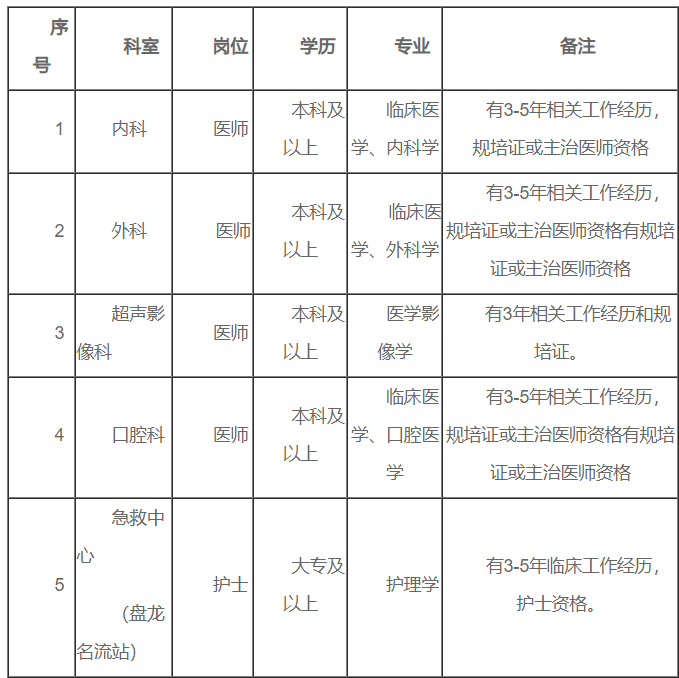 | 序号 | 科室 | 岗位 | 学历 | 专业 | 备注 |
|---|---|---|---|---|---|
| 1 | 内科 | 医师 | 本科及以上 | 临床医学、内科学 | 有3-5年相关工作经历，规培证或主治医师资格 |
| 2 | 外科 | 医师 | 本科及以上 | 临床医学、外科学 | 有3-5年相关工作经历，规培证或主治医师资格有规培证或主治医师资格 |
| 3 | 超声影像科 | 医师 | 本科及以上 | 医学影像学 | 有3年相关工作经历和规培证。 |
| 4 | 口腔科 | 医师 | 本科及以上 | 临床医学、口腔医学 | 有3-5年相关工作经历，规培证或主治医师资格有规培证或主治医师资格 |
| 5 | 急救中心 (盘龙名流站) | 护士 | 大专及以上 | 护理学 | 有3-5年临床工作经历，护士资格。 |